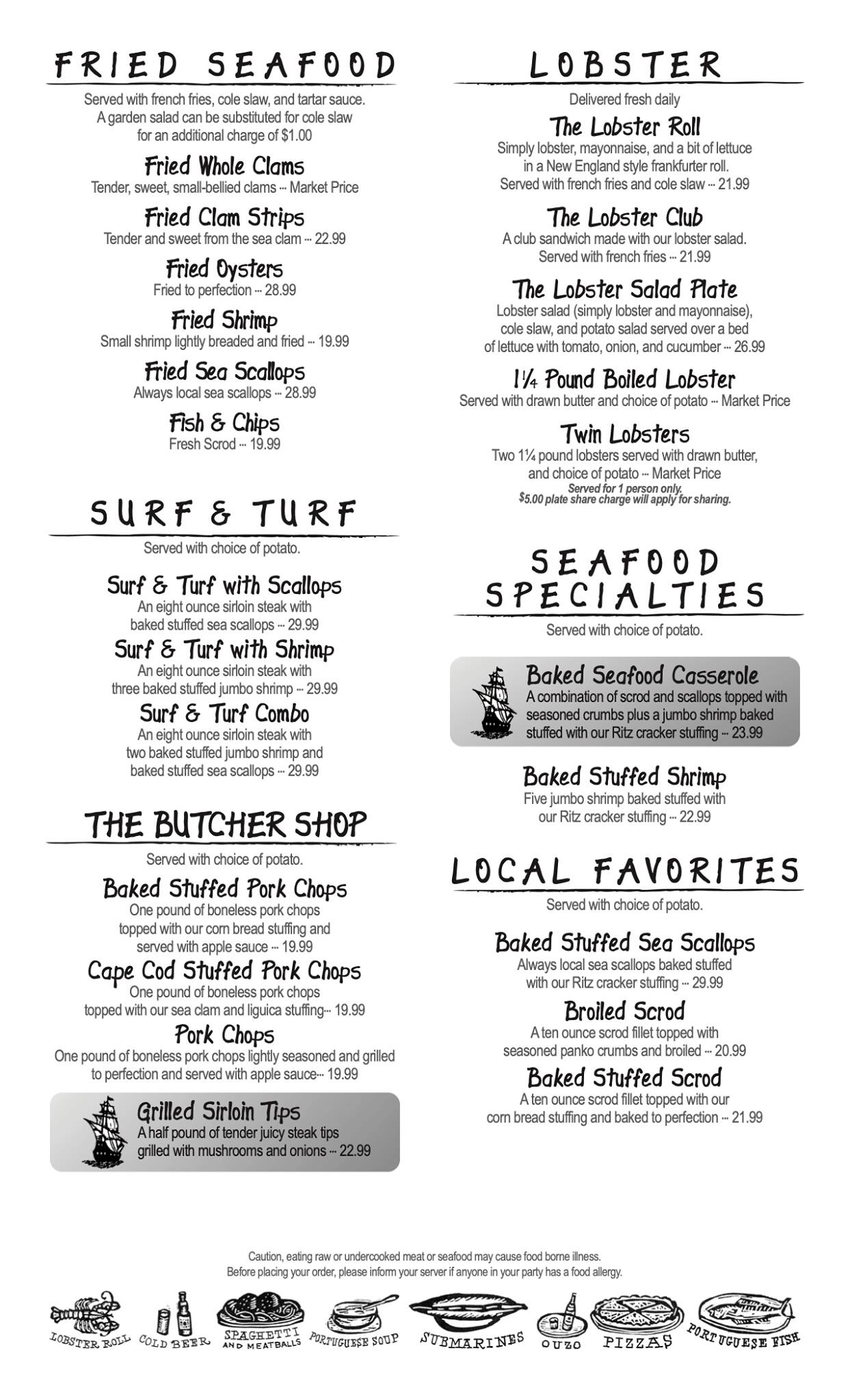 FRIED SEAFOOD

Served with french fries, cole slaw, and tartar sauce. A garden salad can be substituted for cole slaw for an additional charge of $1.00

Fried Whole Clams
Tender, sweet, small-bellied clams ··· Market Price

Fried Clam Strips
Tender and sweet from the sea clam ··· 22.99

Fried Oysters
Fried to perfection ··· 28.99

Fried Shrimp
Small shrimp lightly breaded and fried ··· 19.99

Fried Sea Scallops
Always local sea scallops ··· 28.99

Fish & Chips
Fresh Scrod ··· 19.99

SURF & TURF

Served with choice of potato.

Surf & Turf with Scallops
An eight ounce sirloin steak with baked stuffed sea scallops ··· 29.99

Surf & Turf with Shrimp
An eight ounce sirloin steak with three baked stuffed jumbo shrimp ··· 29.99

Surf & Turf Combo
An eight ounce sirloin steak with two baked stuffed jumbo shrimp and baked stuffed sea scallops ··· 29.99

THE BUTCHER SHOP

Served with choice of potato.

Baked Stuffed Pork Chops
One pound of boneless pork chops topped with our corn bread stuffing and served with apple sauce ··· 19.99

Cape Cod Stuffed Pork Chops
One pound of boneless pork chops topped with our sea clam and liguica stuffing··· 19.99

Pork Chops
One pound of boneless pork chops lightly seasoned and grilled to perfection and served with apple sauce··· 19.99

Grilled Sirloin Tips
A half pound of tender juicy steak tips grilled with mushrooms and onions ··· 22.99

LOBSTER

Delivered fresh daily

The Lobster Roll
Simply lobster, mayonnaise, and a bit of lettuce in a New England style frankfurter roll. Served with french fries and cole slaw ··· 21.99

The Lobster Club
A club sandwich made with our lobster salad. Served with french fries ··· 21.99

The Lobster Salad Plate
Lobster salad (simply lobster and mayonnaise), cole slaw, and potato salad served over a bed of lettuce with tomato, onion, and cucumber ··· 26.99

1¼ Pound Boiled Lobster
Served with drawn butter and choice of potato ··· Market Price

Twin Lobsters
Two 1¼ pound lobsters served with drawn butter, and choice of potato ··· Market Price
Served for 1 person only.
$5.00 plate share charge will apply for sharing.

SEAFOOD SPECIALTIES

Served with choice of potato.

Baked Seafood Casserole
A combination of scrod and scallops topped with seasoned crumbs plus a jumbo shrimp baked stuffed with our Ritz cracker stuffing ··· 23.99

Baked Stuffed Shrimp
Five jumbo shrimp baked stuffed with our Ritz cracker stuffing ··· 22.99

LOCAL FAVORITES

Served with choice of potato.

Baked Stuffed Sea Scallops
Always local sea scallops baked stuffed with our Ritz cracker stuffing ··· 29.99

Broiled Scrod
A ten ounce scrod fillet topped with seasoned panko crumbs and broiled ··· 20.99

Baked Stuffed Scrod
A ten ounce scrod fillet topped with our corn bread stuffing and baked to perfection ··· 21.99

Caution, eating raw or undercooked meat or seafood may cause food borne illness.
Before placing your order, please inform your server if anyone in your party has a food allergy.

LOBSTER ROLL COLD BEER SPAGHETTI AND MEATBALLS PORTUGUESE SOUP SUBMARINES OUZO PIZZAS PORTUGUESE FISH